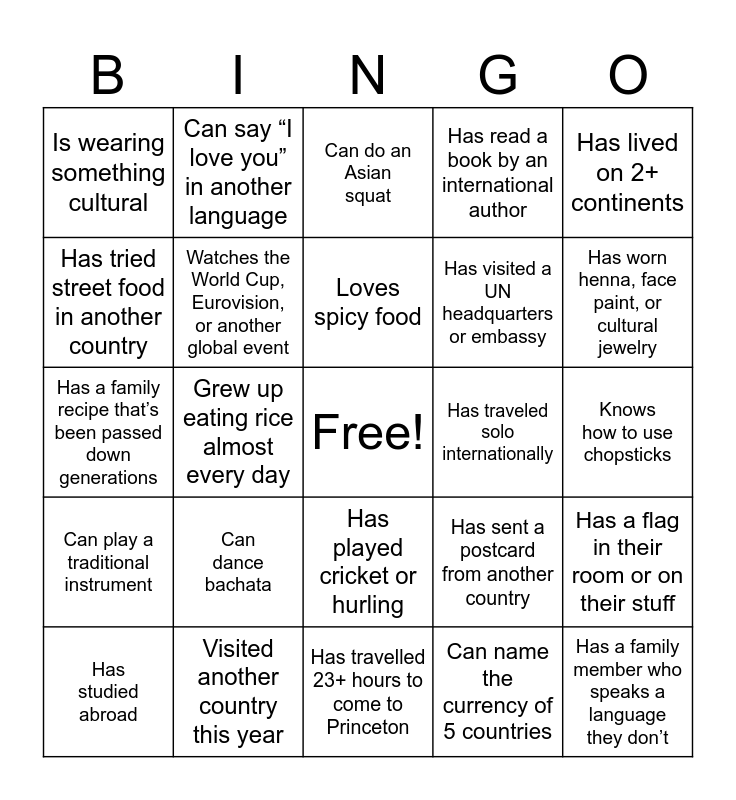 | B | I | N | G | O |
|---|---|---|---|---|
| Is wearing something cultural | Can say “I love you” in another language | Can do an Asian squat | Has read a book by an international author | Has lived on 2+ continents |
| Has tried street food in another country | Watches the World Cup, Eurovision, or another global event | Loves spicy food | Has visited a UN headquarters or embassy | Has worn henna, face paint, or cultural jewelry |
| Has a family recipe that’s been passed down generations | Grew up eating rice almost every day | Free! | Has traveled solo internationally | Knows how to use chopsticks |
| Can play a traditional instrument | Can dance bachata | Has played cricket or hurling | Has sent a postcard from another country | Has a flag in their room or on their stuff |
| Has studied abroad | Visited another country this year | Has travelled 23+ hours to come to Princeton | Can name the currency of 5 countries | Has a family member who speaks a language they don’t |